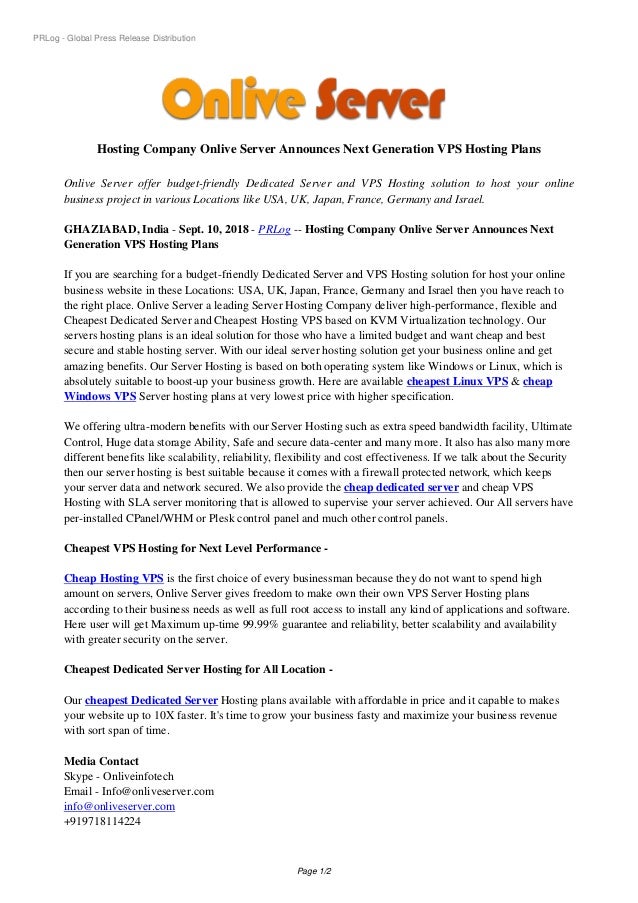 PRLog - Global Press Release Distribution

Onlive Server

Hosting Company Onlive Server Announces Next Generation VPS Hosting Plans

Onlive Server offer budget-friendly Dedicated Server and VPS Hosting solution to host your online business project in various Locations like USA, UK, Japan, France, Germany and Israel.

GHAZIABAD, India - Sept. 10, 2018 - PRLog -- Hosting Company Onlive Server Announces Next Generation VPS Hosting Plans

If you are searching for a budget-friendly Dedicated Server and VPS Hosting solution for host your online business website in these Locations: USA, UK, Japan, France, Germany and Israel then you have reach to the right place. Onlive Server a leading Server Hosting Company deliver high-performance, flexible and Cheapest Dedicated Server and Cheapest Hosting VPS based on KVM Virtualization technology. Our servers hosting plans is an ideal solution for those who have a limited budget and want cheap and best secure and stable hosting server. With our ideal server hosting solution get your business online and get amazing benefits. Our Server Hosting is based on both operating system like Windows or Linux, which is absolutely suitable to boost-up your business growth. Here are available cheapest Linux VPS & cheap Windows VPS Server hosting plans at very lowest price with higher specification.

We offering ultra-modern benefits with our Server Hosting such as extra speed bandwidth facility, Ultimate Control, Huge data storage Ability, Safe and secure data-center and many more. It also has also many more different benefits like scalability, reliability, flexibility and cost effectiveness. If we talk about the Security then our server hosting is best suitable because it comes with a firewall protected network, which keeps your server data and network secured. We also provide the cheap dedicated server and cheap VPS Hosting with SLA server monitoring that is allowed to supervise your server achieved. Our All servers have per-installed CPanel/WHM or Plesk control panel and much other control panels.

Cheapest VPS Hosting for Next Level Performance -

Cheap Hosting VPS is the first choice of every businessman because they do not want to spend high amount on servers, Onlive Server gives freedom to make own their own VPS Server Hosting plans according to their business needs as well as full root access to install any kind of applications and software. Here user will get Maximum up-time 99.99% guarantee and reliability, better scalability and availability with greater security on the server.

Cheapest Dedicated Server Hosting for All Location -

Our cheapest Dedicated Server Hosting plans available with affordable in price and it capable to makes your website up to 10X faster. It's time to grow your business fasty and maximize your business revenue with sort span of time.

Media Contact
Skype - Onliveinfotech
Email - Info@onliveserver.com
info@onliveserver.com
+919718114224

Page 1/2